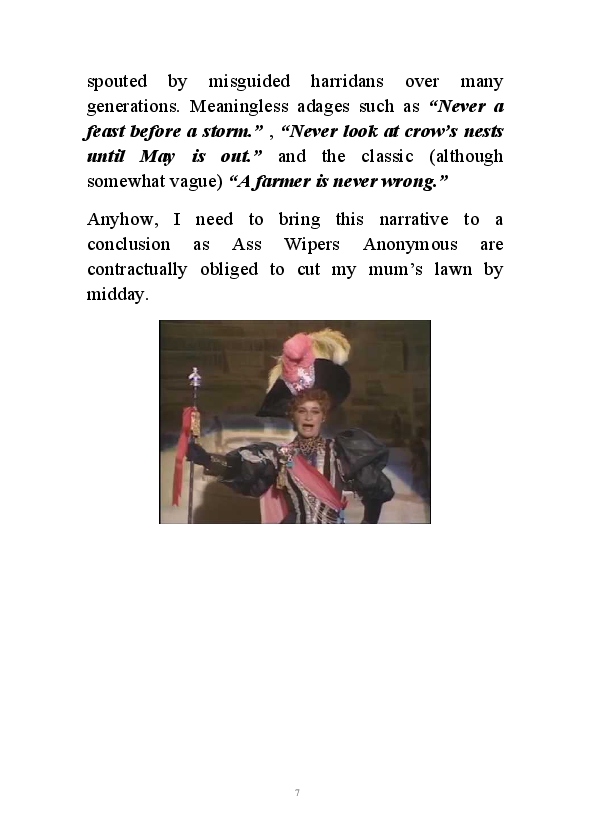 spouted by misguided harridans over many generations. Meaningless adages such as "Never a feast before a storm." , "Never look at crow's nests until May is out." and the classic (although somewhat vague) "A farmer is never wrong."

Anyhow, I need to bring this narrative to a conclusion as Ass Wipers Anonymous are contractually obliged to cut my mum's lawn by midday.

7